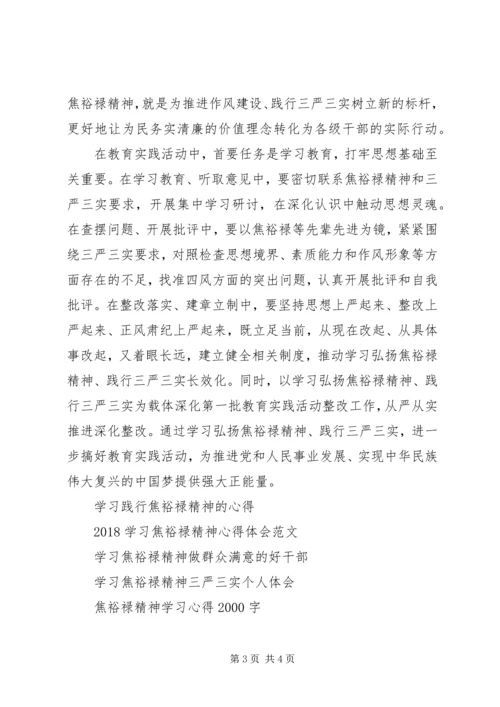 焦裕禄精神，就是为推进作风建设、践行三严三实树立新的标杆，更好地让为民务实清廉的价值理念转化为各级干部的实际行动。

在教育实践活动中，首要任务是学习教育，打牢思想基础至关重要。在学习教育、听取意见中，要密切联系焦裕禄精神和三严三实要求，开展集中学习研讨，在深化认识中触动思想灵魂。在查摆问题、开展批评中，要以焦裕禄等先辈先进为镜，紧紧围绕三严三实要求，对照检查思想境界、素质能力和作风形象等方面存在的不足，找准四风方面的突出问题，认真开展批评和自我批评。在整改落实、建章立制中，要坚持思想上严起来、整改上严起来、正风肃纪上严起来，既立足当前，从现在改起、从具体事改起，又着眼长远，建立健全相关制度，推动学习弘扬焦裕禄精神、践行三严三实长效化。同时，以学习弘扬焦裕禄精神、践行三严三实为载体深化第一批教育实践活动整改工作，从严从实推进深化整改。通过学习弘扬焦裕禄精神、践行三严三实，进一步搞好教育实践活动，为推进党和人民事业发展、实现中华民族伟大复兴的中国梦提供强大正能量。

学习践行焦裕禄精神的心得

2018 学习焦裕禄精神心得体会范文

学习焦裕禄精神做群众满意的好干部

学习焦裕禄精神三严三实个人体会

焦裕禄精神学习心得 2000 字

第 3 页 共 4 页